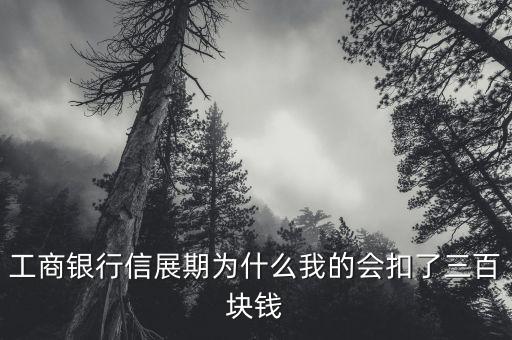 工商银行信展期为什么我的会扣了三百块钱